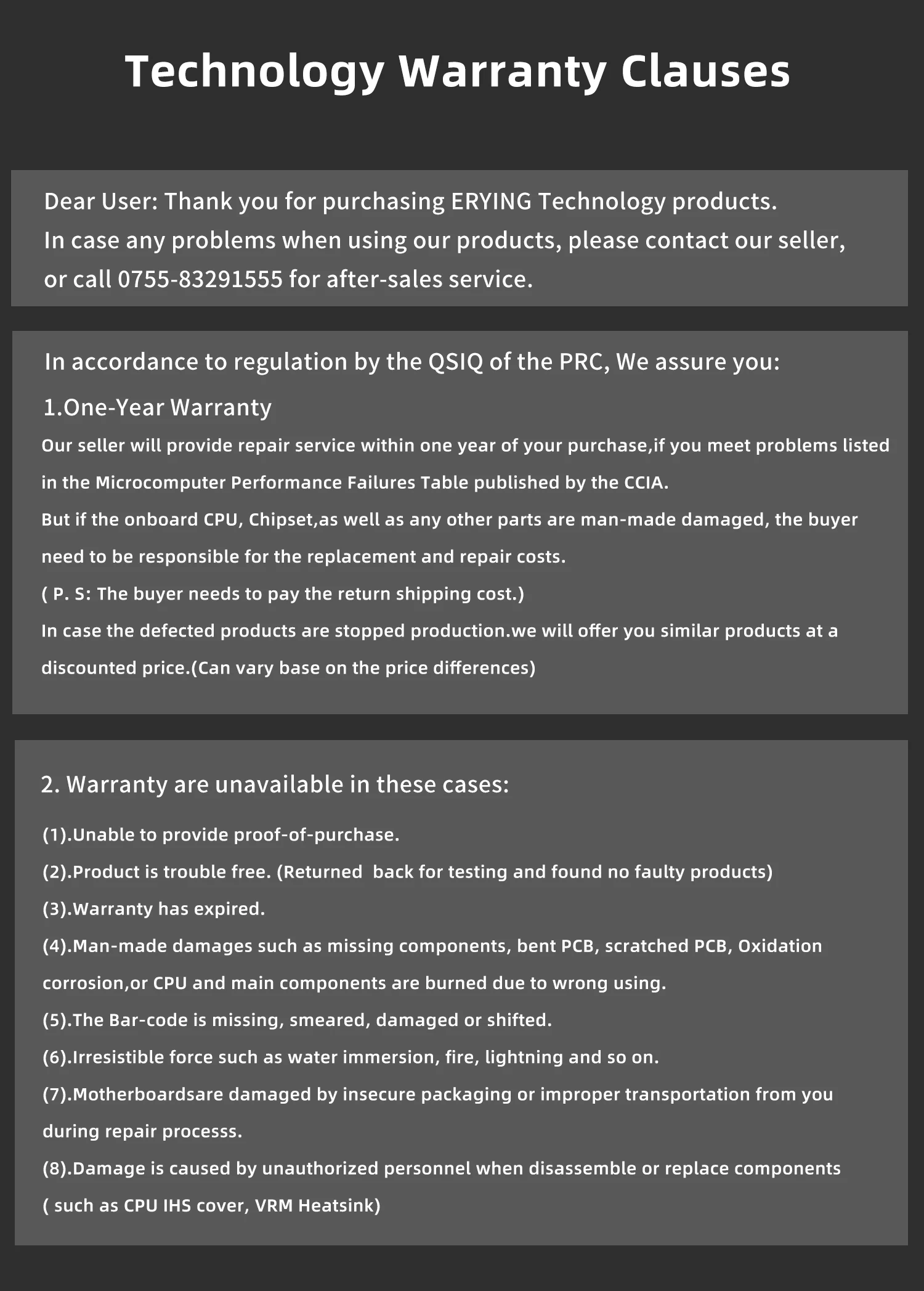 Technology Warranty Clauses

Dear User: Thank you for purchasing ERYING Technology products.
In case any problems when using our products, please contact our seller, or call 0755-83291555 for after-sales service.

In accordance to regulation by the QSIQ of the PRC, We assure you:

1.One-Year Warranty

Our seller will provide repair service within one year of your purchase,if you meet problems listed in the Microcomputer Performance Failures Table published by the CCIA.
But if the onboard CPU, Chipset,as well as any other parts are man-made damaged, the buyer need to be responsible for the replacement and repair costs.
( P. S: The buyer needs to pay the return shipping cost.)
In case the defected products are stopped production.we will offer you similar products at a discounted price.(Can vary base on the price differences)

2. Warranty are unavailable in these cases:

(1).Unable to provide proof-of-purchase.
(2).Product is trouble free. (Returned back for testing and found no faulty products)
(3).Warranty has expired.
(4).Man-made damages such as missing components, bent PCB, scratched PCB, Oxidation corrosion,or CPU and main components are burned due to wrong using.
(5).The Bar-code is missing, smeared, damaged or shifted.
(6).Irresistible force such as water immersion, fire, lightning and so on.
(7).Motherboardsare damaged by insecure packaging or improper transportation from you during repair processs.
(8).Damage is caused by unauthorized personnel when disassemble or replace components ( such as CPU IHS cover, VRM Heatsink)